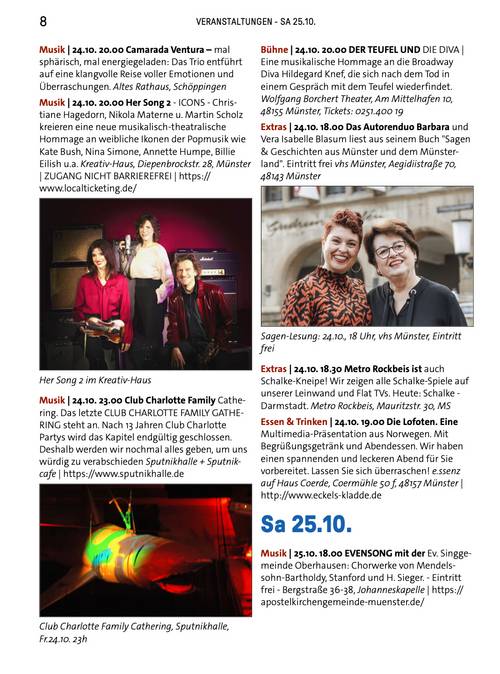 8

VERANSTALTUNGEN - SA 25.10.

Musik | 24.10. 20.00 Camarada Ventura – mal sphärisch, mal energiegeladen: Das Trio entführt auf eine klangvolle Reise voller Emotionen und Überraschungen. Altes Rathaus, Schöppingen

Musik | 24.10. 20.00 Her Song 2 - ICONS - Christiane Hagedorn, Nikola Materne u. Martin Scholz kreieren eine neue musikalisch-theatralische Hommage an weibliche Ikonen der Popmusik wie Kate Bush, Nina Simone, Annette Humpe, Billie Eilish u.a. Kreativ-Haus, Diepenbrockstr. 28, Münster | ZUGANG NICHT BARRIEREFREI | https://www.localticketing.de/

Her Song 2 im Kreativ-Haus

Musik | 24.10. 23.00 Club Charlotte Family Cathering. Das letzte CLUB CHARLOTTE FAMILY GATHERING steht an. Nach 13 Jahren Club Charlotte Partys wird das Kapitel endgültig geschlossen. Deshalb werden wir nochmal alles geben, um uns würdig zu verabschieden Sputnikhalle + Sputnikcafe | https://www.sputnikhalle.de

Club Charlotte Family Cathering, Sputnikhalle, Fr.24.10. 23h

Bühne | 24.10. 20.00 DER TEUFEL UND DIE DIVA | Eine musikalische Hommage an die Broadway Diva Hildegard Knef, die sich nach dem Tod in einem Gespräch mit dem Teufel wiederfindet. Wolfgang Borchert Theater, Am Mittelhafen 10, 48155 Münster, Tickets: 0251.400 19

Extras | 24.10. 18.00 Das Autorenduo Barbara und Vera Isabelle Blasum liest aus seinem Buch "Sagen & Geschichten aus Münster und dem Münsterland". Eintritt frei vhs Münster, Aegidiistraße 70, 48143 Münster

Sagen-Lesung: 24.10., 18 Uhr, vhs Münster, Eintritt frei

Extras | 24.10. 18.30 Metro Rockbeis ist auch Schalke-Kneipe! Wir zeigen alle Schalke-Spiele auf unserer Leinwand und Flat TVs. Heute: Schalke - Darmstadt. Metro Rockbeis, Mauritzstr. 30, MS

Essen & Trinken | 24.10. 19.00 Die Lofoten. Eine Multimedia-Präsentation aus Norwegen. Mit Begrüßungsgetränk und Abendessen. Wir haben einen spannenden und leckeren Abend für Sie vorbereitet. Lassen Sie sich überraschen! e.ssenz auf Haus Coerde, Coermühle 50 f, 48157 Münster | http://www.eckels-kladde.de

Sa 25.10.

Musik | 25.10. 18.00 EVENSONG mit der Ev. Singgemeinde Oberhausen: Chorwerke von Mendelssohn-Bartholdy, Stanford und H. Sieger. - Eintritt frei - Bergstraße 36-38, Johanneskapelle | https://apostelkirchengemeinde-muenster.de/